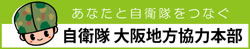 あなたと自衛隊をつなぐ
自衛隊 大阪地方協力本部